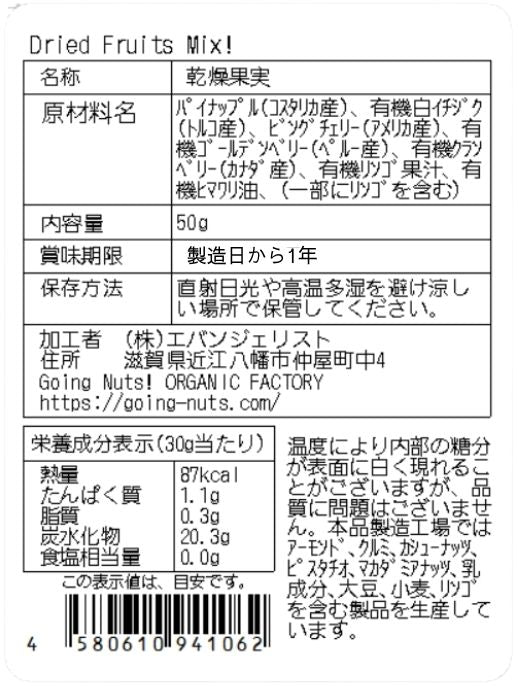 Dried Fruits Mix!

| 名称 | 乾燥果実 |
|---|---|
| 原材料名 | パイナップル(コスタリカ産)、有機白イチジク(トルコ産)、ビングチェリー(アメリカ産)、有機ゴールデンベリー(ペルー産)、有機クランベリー(カナダ産)、有機リンゴ果汁、有機ヒマワリ油、(一部にリンゴを含む) |
| 内容量 | 50g |
| 賞味期限 | 製造日から1年 |
| 保存方法 | 直射日光や高温多湿を避け涼しい場所で保管してください。 |

加工者　(株)エバンジェリスト
住所　　滋賀県近江八幡市仲屋町中4
Going Nuts! ORGANIC FACTORY
https://going-nuts.com/

| 栄養成分表示(30g当たり) | |
|---|---|
| 熱量 | 87kcal |
| たんぱく質 | 1.1g |
| 脂質 | 0.3g |
| 炭水化物 | 20.3g |
| 食塩相当量 | 0.0g |

この表示値は、目安です。

4 580610 941062

温度により内部の糖分が表面に白く現れることがございますが、品質に問題はございません。本品製造工場ではアーモンド、クルミ、カシューナッツ、ピスタチオ、マカダミアナッツ、乳成分、大豆、小麦、リンゴを含む製品を生産しています。